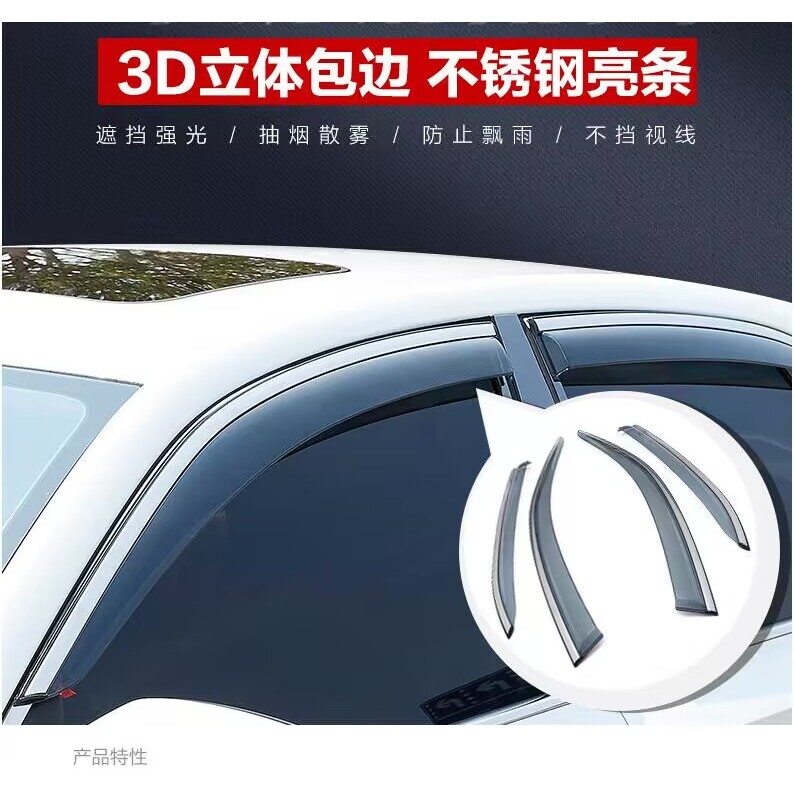 3D立体包边 不锈钢亮条

遮挡强光 / 抽烟散雾 / 防止飘雨 / 不挡视线

产品特性